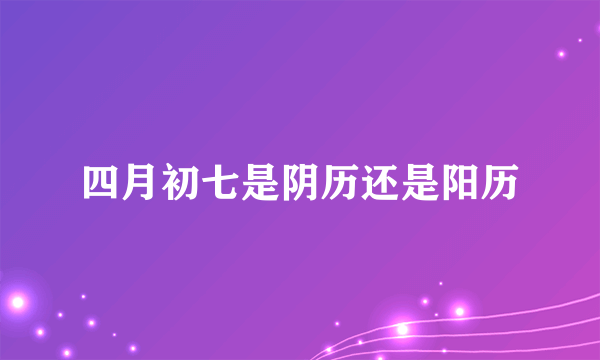 四月初七是阴历还是阳历